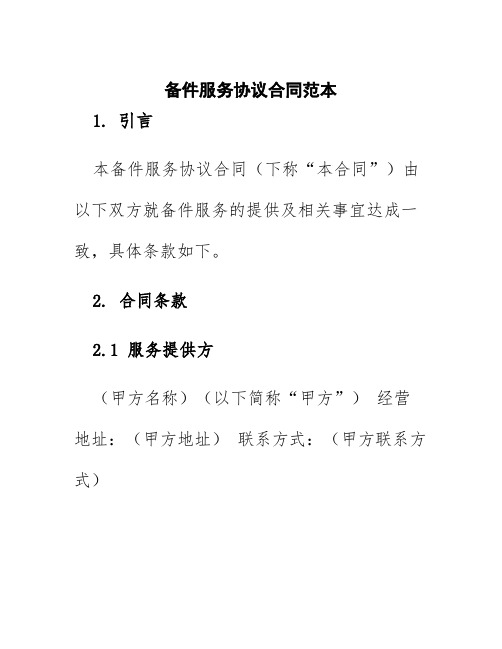 备件服务协议合同范本

1. 引言

本备件服务协议合同（下称“本合同”）由以下双方就备件服务的提供及相关事宜达成一致，具体条款如下。

2. 合同条款

2.1 服务提供方

（甲方名称）（以下简称“甲方”） 经营地址：（甲方地址） 联系方式：（甲方联系方式）